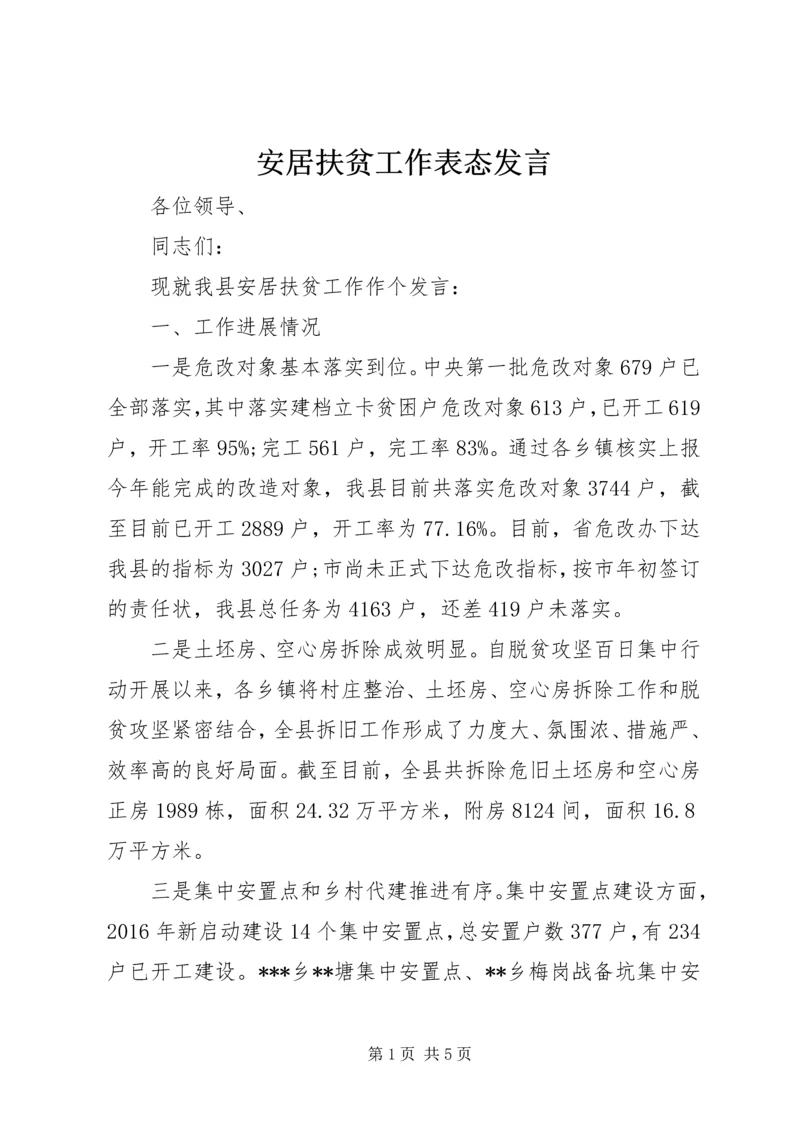 安居扶贫工作表态发言

各位领导、

同志们：

现就我县安居扶贫工作作个发言：

一、工作进展情况

一是危改对象基本落实到位。中央第一批危改对象679户已全部落实，其中落实建档立卡贫困户危改对象613户，已开工619户，开工率95%；完工561户，完工率83%。通过各乡镇核实上报今年能完成的改造对象，我县目前共落实危改对象3744户，截至目前已开工2889户，开工率为77.16%。目前，省危改办下达我县的指标为3027户；市尚未正式下达危改指标，按市年初签订的责任状，我县总任务为4163户，还差419户未落实。

二是土坯房、空心房拆除成效明显。自脱贫攻坚百日集中行动开展以来，各乡镇将村庄整治、土坯房、空心房拆除工作和脱贫攻坚紧密结合，全县拆旧工作形成了力度大、氛围浓、措施严、效率高的良好局面。截至目前，全县共拆除危旧土坯房和空心房正房1989栋，面积24.32万平方米，附房8124间，面积16.8万平方米。

三是集中安置点和乡村代建推进有序。集中安置点建设方面，2016年新启动建设14个集中安置点，总安置户数377户，有234户已开工建设。***乡**塘集中安置点、**乡梅岗战备坑集中安

第1页 共5页